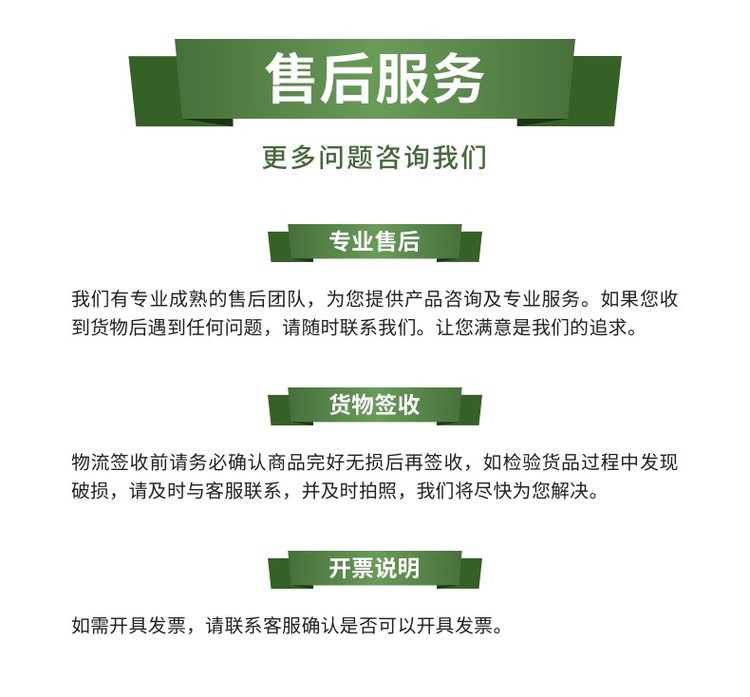 售后服务

更多问题咨询我们

专业售后

我们有专业成熟的售后团队，为您提供产品咨询及专业服务。如果您收到货物后遇到任何问题，请随时联系我们。让您满意是我们的追求。

货物签收

物流签收前请务必确认商品完好无损后再签收，如检验货品过程中发现破损，请及时与客服联系，并及时拍照，我们将尽快为您解决。

开票说明

如需开具发票，请联系客服确认是否可以开具发票。